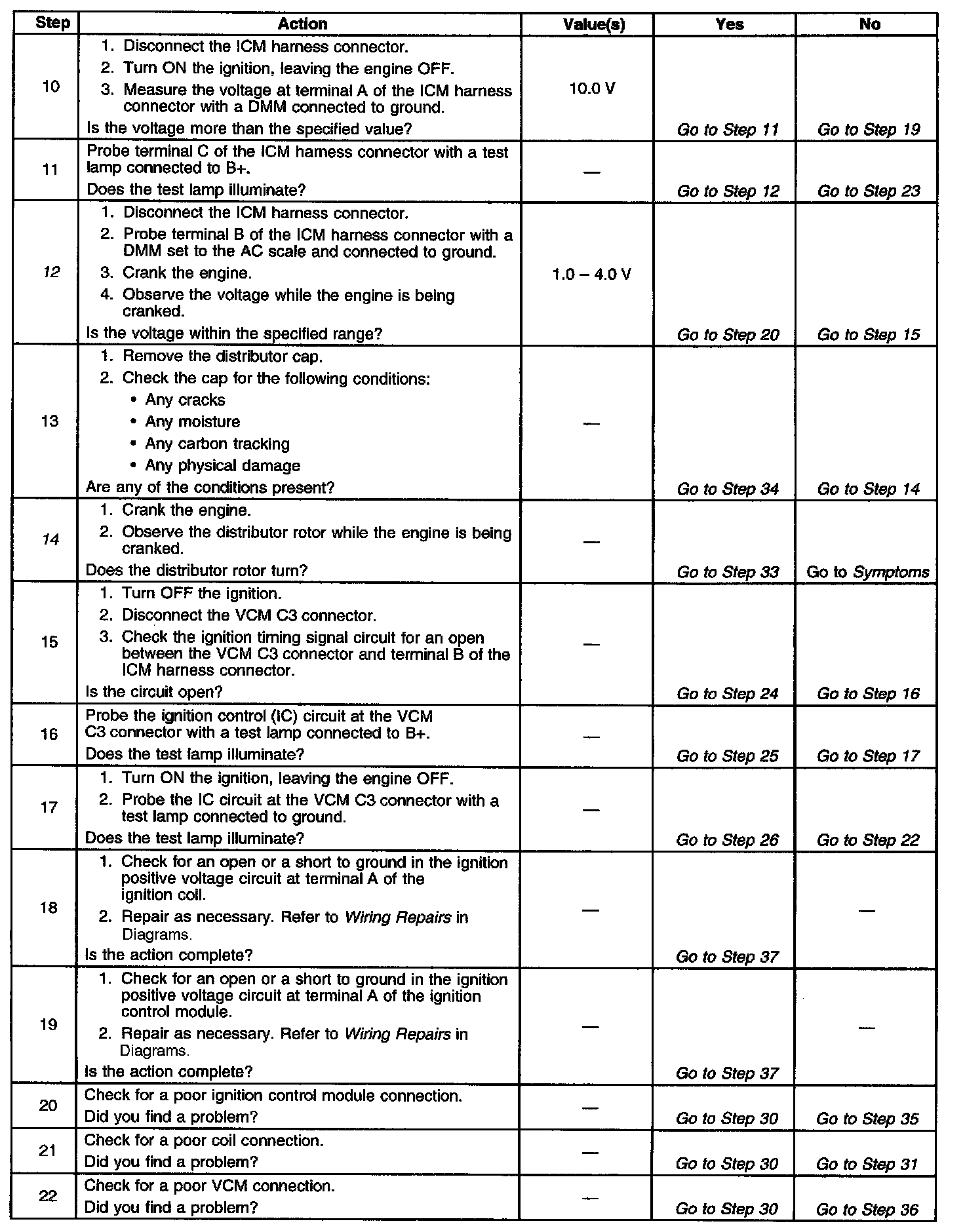 | Step | Action | Value(s) | Yes | No |
|---|---|---|---|---|
| 10 | 1. Disconnect the ICM harness connector. 2. Turn ON the ignition, leaving the engine OFF. 3. Measure the voltage at terminal A of the ICM harness connector with a DMM connected to ground. Is the voltage more than the specified value? | 10.0 V | Go to Step 11 | Go to Step 19 |
| 11 | Probe terminal C of the ICM harness connector with a test lamp connected to B+. Does the test lamp illuminate? | — | Go to Step 12 | Go to Step 23 |
| 12 | 1. Disconnect the ICM harness connector. 2. Probe terminal B of the ICM harness connector with a DMM set to the AC scale and connected to ground. 3. Crank the engine. 4. Observe the voltage while the engine is being cranked. Is the voltage within the specified range? | 1.0 – 4.0 V | Go to Step 20 | Go to Step 15 |
| 13 | 1. Remove the distributor cap. 2. Check the cap for the following conditions: • Any cracks • Any moisture • Any carbon tracking • Any physical damage Are any of the conditions present? | — | Go to Step 34 | Go to Step 14 |
| 14 | 1. Crank the engine. 2. Observe the distributor rotor while the engine is being cranked. Does the distributor rotor turn? | — | Go to Step 33 | Go to Symptoms |
| 15 | 1. Turn OFF the ignition. 2. Disconnect the VCM C3 connector. 3. Check the ignition timing signal circuit for an open between the VCM C3 connector and terminal B of the ICM harness connector. Is the circuit open? | — | Go to Step 24 | Go to Step 16 |
| 16 | Probe the ignition control (IC) circuit at the VCM C3 connector with a test lamp connected to B+. Does the test lamp illuminate? | — | Go to Step 25 | Go to Step 17 |
| 17 | 1. Turn ON the ignition, leaving the engine OFF. 2. Probe the IC circuit at the VCM C3 connector with a test lamp connected to ground. Does the test lamp illuminate? | — | Go to Step 26 | Go to Step 22 |
| 18 | 1. Check for an open or a short to ground in the ignition positive voltage circuit at terminal A of the ignition coil. 2. Repair as necessary. Refer to Wiring Repairs in Diagrams. Is the action complete? | — | Go to Step 37 | — |
| 19 | 1. Check for an open or a short to ground in the ignition positive voltage circuit at terminal A of the ignition control module. 2. Repair as necessary. Refer to Wiring Repairs in Diagrams. Is the action complete? | — | Go to Step 37 | — |
| 20 | Check for a poor ignition control module connection. Did you find a problem? | — | Go to Step 30 | Go to Step 35 |
| 21 | Check for a poor coil connection. Did you find a problem? | — | Go to Step 30 | Go to Step 31 |
| 22 | Check for a poor VCM connection. Did you find a problem? | — | Go to Step 30 | Go to Step 36 |